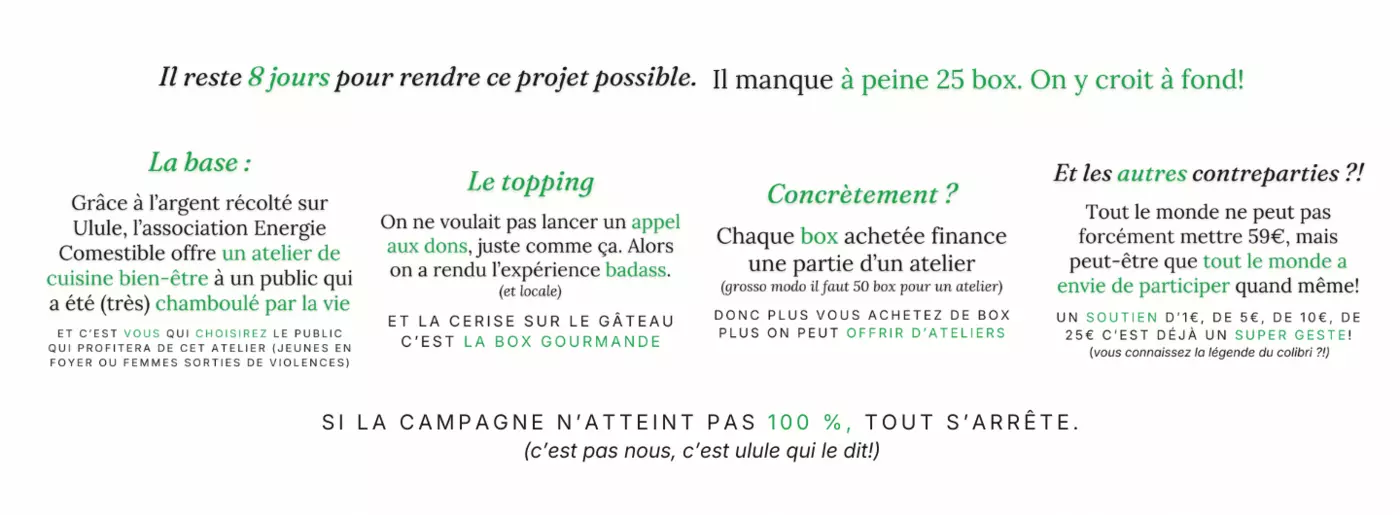 Il reste 8 jours pour rendre ce projet possible. Il manque à peine 25 box. On y croit à fond!

La base :

Grâce à l'argent récolté sur Ulule, l'association Energie Comestible offre un atelier de cuisine bien-être à un public qui a été (très) chamboulé par la vie

ET C'EST VOUS QUI CHOISIREZ LE PUBLIC QUI PROFITERA DE CET ATELIER (JEUNES EN FOYER OU FEMMES SORTIES DE VIOLENCES)

Le topping

On ne voulait pas lancer un appel aux dons, juste comme ça. Alors on a rendu l'expérience badass. (et locale)

ET LA CERISE SUR LE GÂTEAU C'EST LA BOX GOURMANDE

Concrètement ?

Chaque box achetée finance une partie d'un atelier
(grosso modo il faut 50 box pour un atelier)

DONC PLUS VOUS ACHETEZ DE BOX PLUS ON PEUT OFFRIR D'ATELIERS

Et les autres contreparties ?!

Tout le monde ne peut pas forcément mettre 59€, mais peut-être que tout le monde a envie de participer quand même!

UN SOUTIEN D'1€, DE 5€, DE 10€, DE 25€ C'EST DÉJÀ UN SUPER GESTE!
(vous connaissez la légende du colibri ?!)

SI LA CAMPAGNE N'ATTEINT PAS 100 %, TOUT S'ARRÊTE.
(c'est pas nous, c'est ulule qui le dit!)